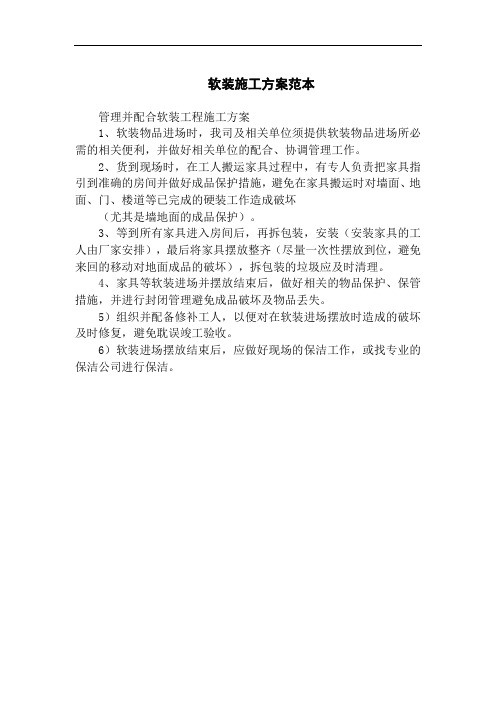 软装施工方案范本

管理并配合软装工程施工方案

1、软装物品进场时，我司及相关单位须提供软装物品进场所必需的相关便利，并做好相关单位的配合、协调管理工作。

2、货到现场时，在工人搬运家具过程中，有专人负责把家具指引到准确的房间并做好成品保护措施，避免在家具搬运时对墙面、地面、门、楼道等已完成的硬装工作造成破坏

（尤其是墙地面的成品保护）。

3、等到所有家具进入房间后，再拆包装，安装（安装家具的工人由厂家安排），最后将家具摆放整齐（尽量一次性摆放到位，避免来回的移动对地面成品的破坏），拆包装的垃圾应及时清理。

4、家具等软装进场并摆放结束后，做好相关的物品保护、保管措施，并进行封闭管理避免成品破坏及物品丢失。

5）组织并配备修补工人，以便对在软装进场摆放时造成的破坏及时修复，避免耽误竣工验收。

6）软装进场摆放结束后，应做好现场的保洁工作，或找专业的保洁公司进行保洁。